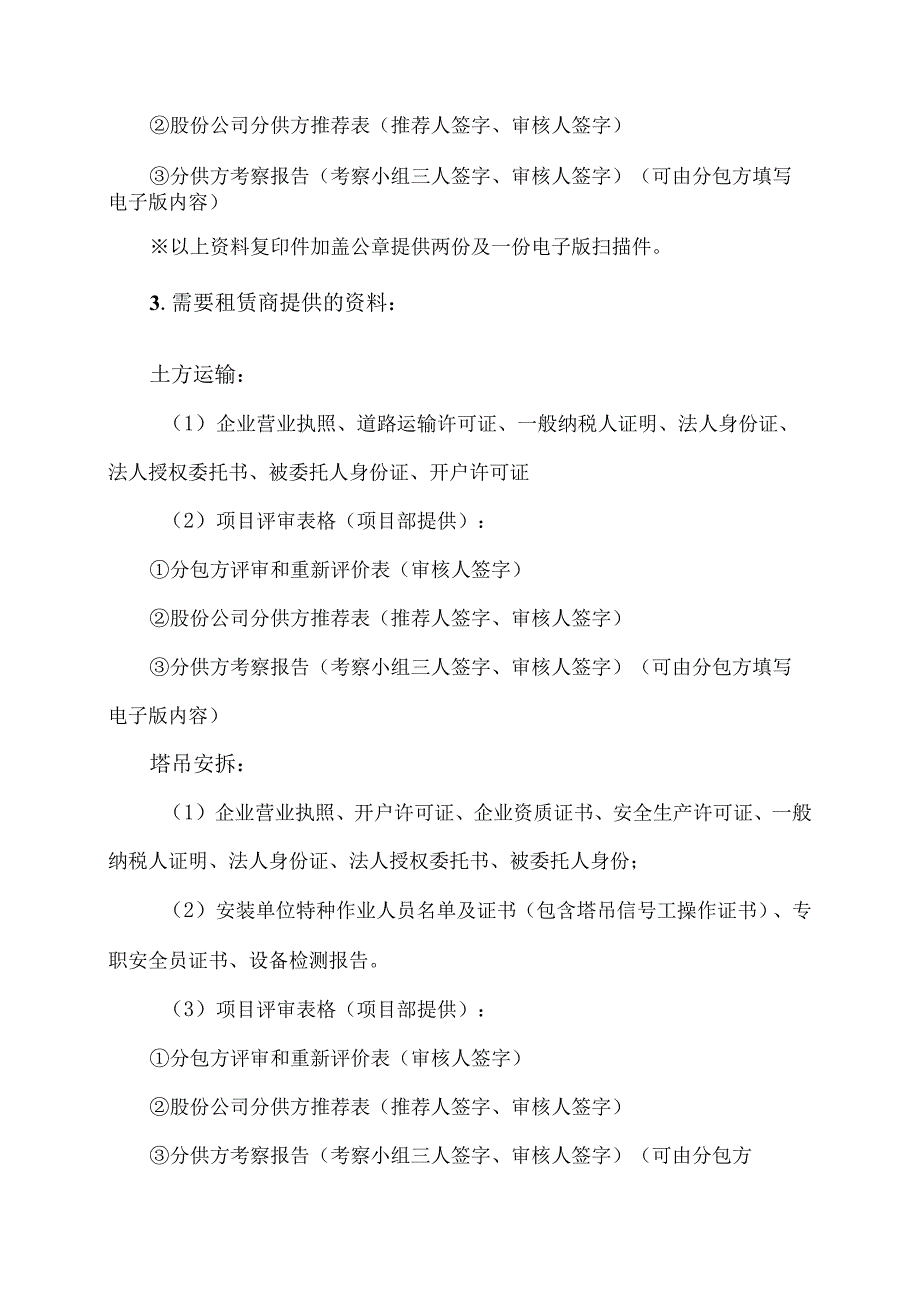 ②股份公司分供方推荐表（推荐人签字、审核人签字）

③分供方考察报告（考察小组三人签字、审核人签字）（可由分包方填写电子版内容）

※以上资料复印件加盖公章提供两份及一份电子版扫描件。

3. 需要租赁商提供的资料：

土方运输：

（1）企业营业执照、道路运输许可证、一般纳税人证明、法人身份证、法人授权委托书、被委托人身份证、开户许可证

（2）项目评审表格（项目部提供）：

①分包方评审和重新评价表（审核人签字）

②股份公司分供方推荐表（推荐人签字、审核人签字）

③分供方考察报告（考察小组三人签字、审核人签字）（可由分包方填写电子版内容）

塔吊安拆：

（1）企业营业执照、开户许可证、企业资质证书、安全生产许可证、一般纳税人证明、法人身份证、法人授权委托书、被委托人身份；

（2）安装单位特种作业人员名单及证书（包含塔吊信号工操作证书）、专职安全员证书、设备检测报告。

（3）项目评审表格（项目部提供）：

①分包方评审和重新评价表（审核人签字）

②股份公司分供方推荐表（推荐人签字、审核人签字）

③分供方考察报告（考察小组三人签字、审核人签字）（可由分包方